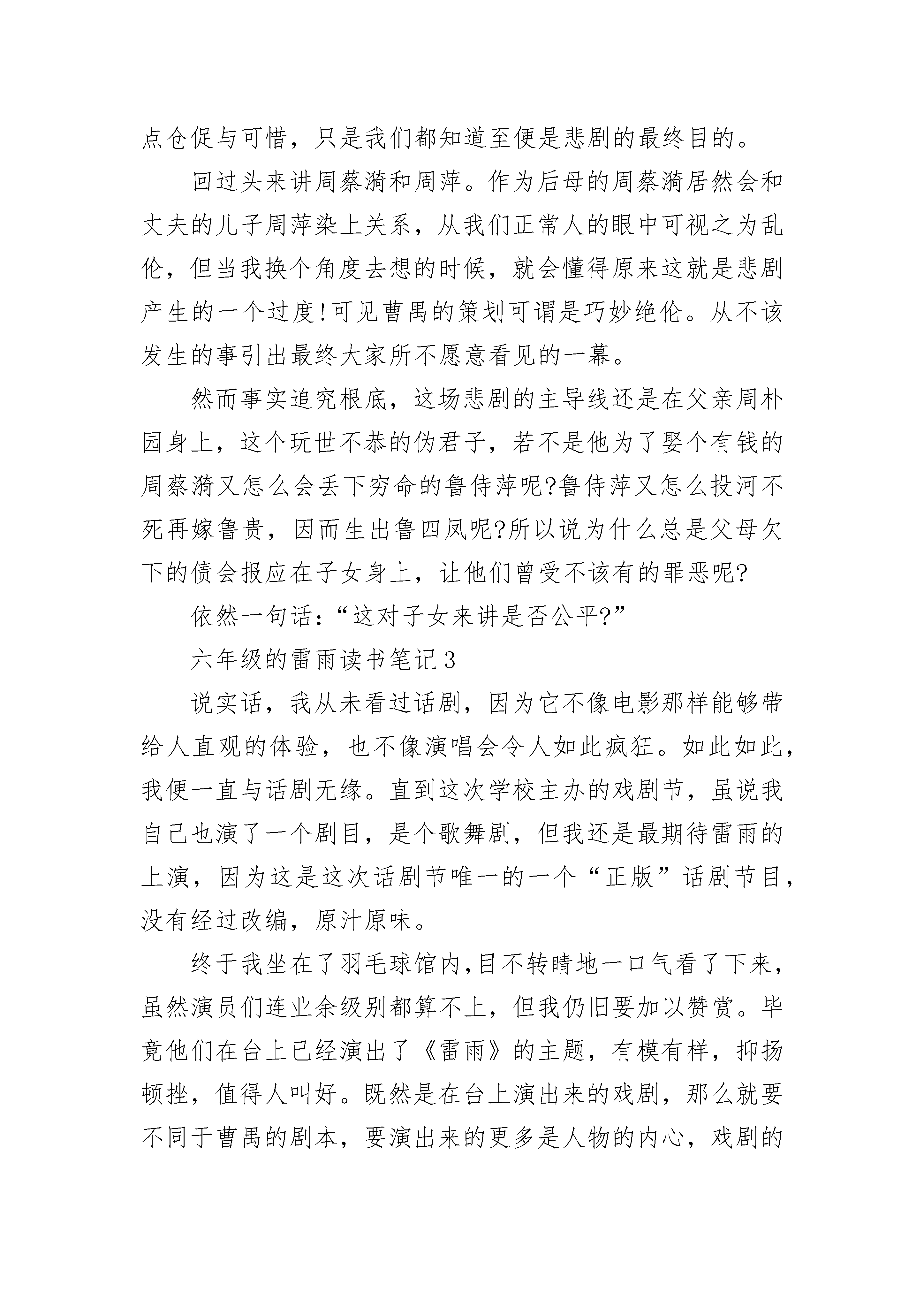 点仓促与可惜，只是我们都知道至便是悲剧的最终目的。

回过头来讲周蔡漪和周萍。作为后母的周蔡漪居然会和丈夫的儿子周萍染上关系，从我们正常人的眼中可视之为乱伦，但当我换个角度去想的时候，就会懂得原来这就是悲剧产生的一个过度!可见曹禺的策划可谓是巧妙绝伦。从不该发生的事引出最终大家所不愿意看见的一幕。

然而事实追究根底，这场悲剧的主导线还是在父亲周朴园身上，这个玩世不恭的伪君子，若不是他为了娶个有钱的周蔡漪又怎么会丢下穷命的鲁侍萍呢?鲁侍萍又怎么投河不死再嫁鲁贵，因而生出鲁四凤呢?所以说为什么总是父母欠下的债会报应在子女身上，让他们曾受不该有的罪恶呢?

依然一句话：“这对子女来讲是否公平?”

六年级的雷雨读书笔记3

说实话，我从未看过话剧，因为它不像电影那样能够带给人直观的体验，也不像演唱会令人如此疯狂。如此如此，我便一直与话剧无缘。直到这次学校主办的戏剧节，虽说我自己也演了一个剧目，是个歌舞剧，但我还是最期待雷雨的上演，因为这是这次话剧节唯一的一个“正版”话剧节目，没有经过改编，原汁原味。

终于我坐在了羽毛球馆内,目不转睛地一口气看了下来，虽然演员们连业余级别都算不上，但我仍旧要加以赞赏。毕竟他们在台上已经演出了《雷雨》的主题，有模有样，抑扬顿挫，值得人叫好。既然是在台上演出来的戏剧，那么就要不同于曹禺的剧本，要演出来的更多是人物的内心，戏剧的